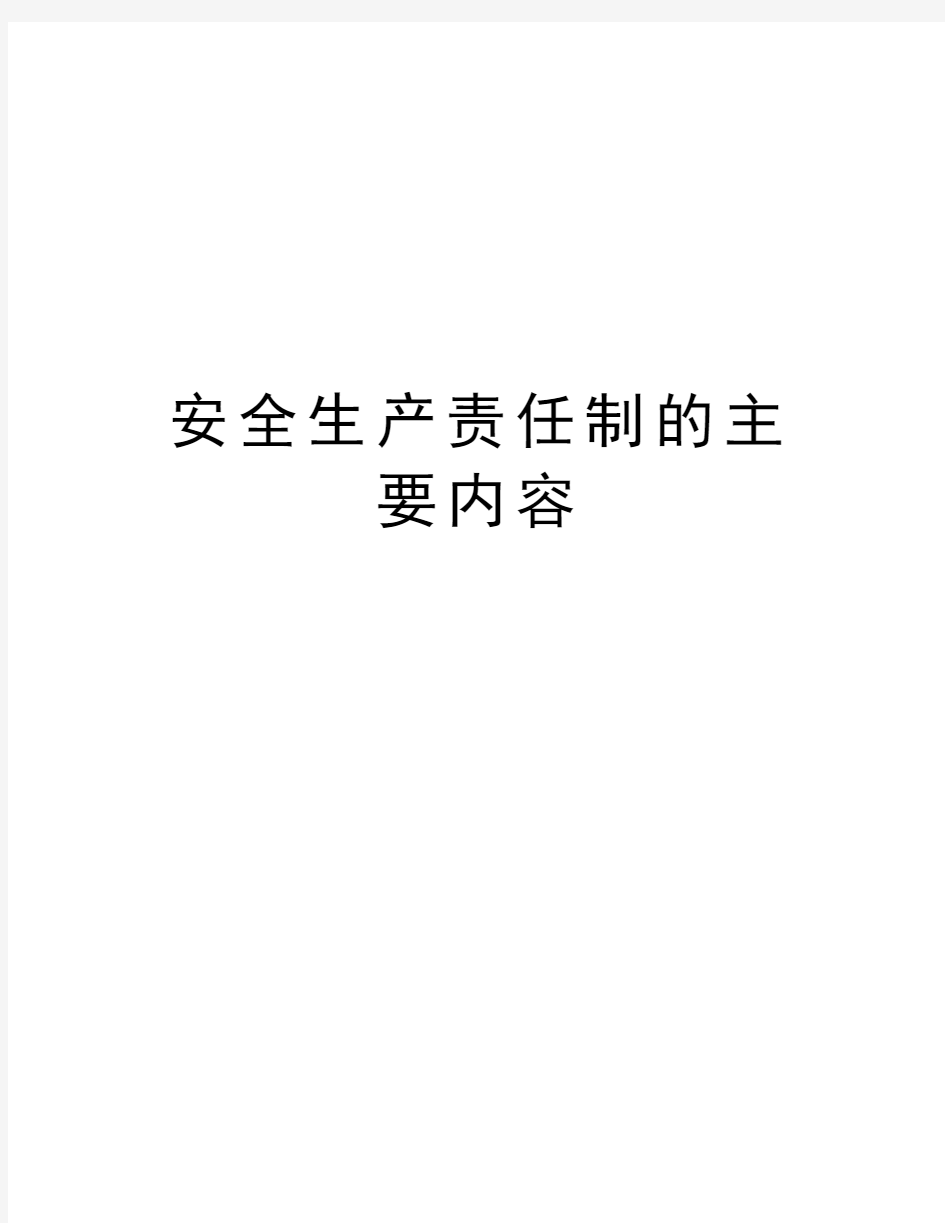 安全生产责任制的主要内容